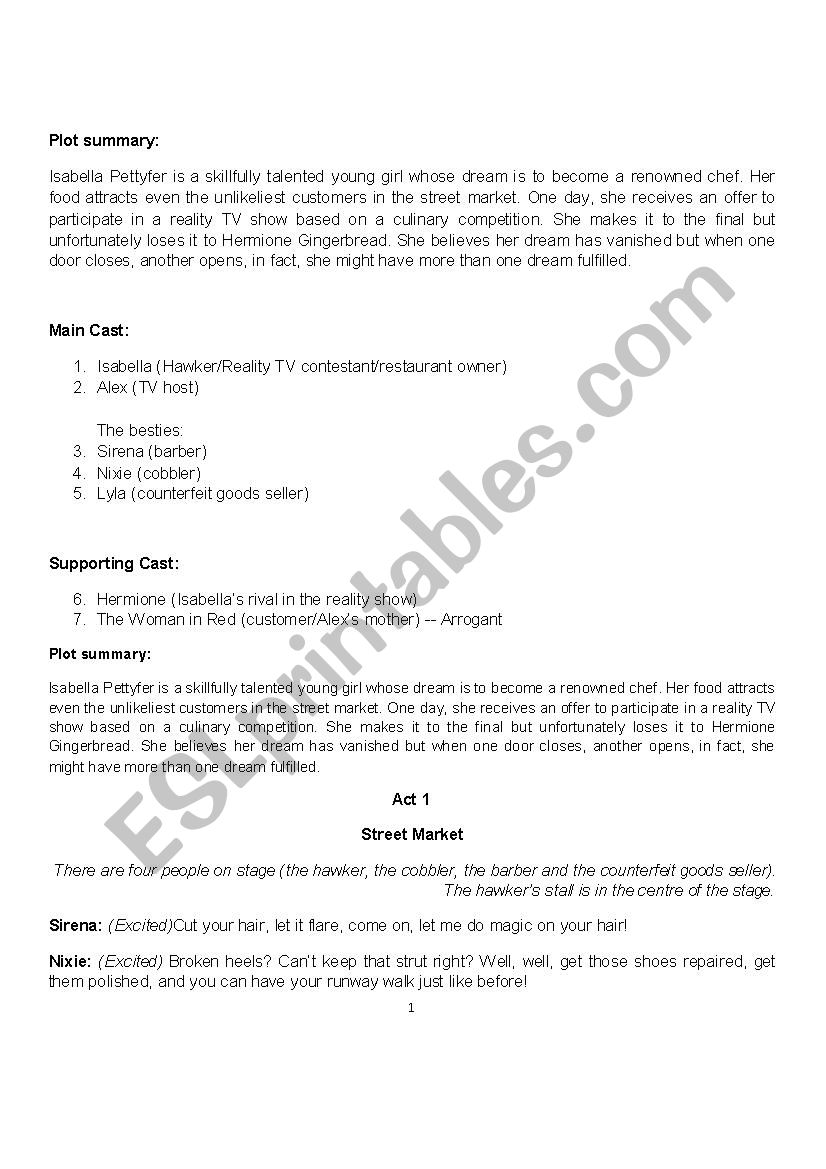 Plot summary:

Isabella Pettyfer is a skillfully talented young girl whose dream is to become a renowned chef. Her food attracts even the unlikeliest customers in the street market. One day, she receives an offer to participate in a reality TV show based on a culinary competition. She makes it to the final but unfortunately loses it to Hermione Gingerbread. She believes her dream has vanished but when one door closes, another opens, in fact, she might have more than one dream fulfilled.

Main Cast:

1. Isabella (Hawker/Reality TV contestant/restaurant owner)
2. Alex (TV host)

The besties:
3. Sirena (barber)
4. Nixie (cobbler)
5. Lyla (counterfeit goods seller)

Supporting Cast:

6. Hermione (Isabella's rival in the reality show)
7. The Woman in Red (customer/Alex's mother) -- Arrogant

Plot summary:

Isabella Pettyfer is a skillfully talented young girl whose dream is to become a renowned chef. Her food attracts even the unlikeliest customers in the street market. One day, she receives an offer to participate in a reality TV show based on a culinary competition. She makes it to the final but unfortunately loses it to Hermione Gingerbread. She believes her dream has vanished but when one door closes, another opens, in fact, she might have more than one dream fulfilled.

Act 1

Street Market

There are four people on stage (the hawker, the cobbler, the barber and the counterfeit goods seller). The hawker's stall is in the centre of the stage.

Sirena: (Excited)Cut your hair, let it flare, come on, let me do magic on your hair!

Nixie: (Excited) Broken heels? Can't keep that strut right? Well, well, get those shoes repaired, get them polished, and you can have your runway walk just like before!

1

ESLprintables.com